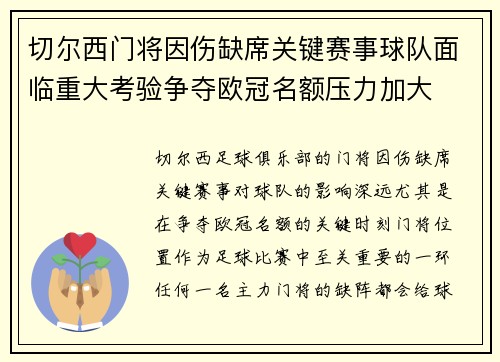 切尔西门将因伤缺席关键赛事球队面临重大考验争夺欧冠名额压力加大

切尔西足球俱乐部的门将因伤缺席关键赛事对球队的影响深远尤其是在争夺欧冠名额的关键时刻门将位置作为足球比赛中至关重要的一环任何一名主力门将的缺阵都会给球